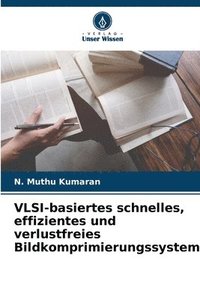 VERLAG
Unser Wissen

N. Muthu Kumaran

VLSI-basiertes schnelles, effizientes und verlustfreies Bildkomprimierungssystem